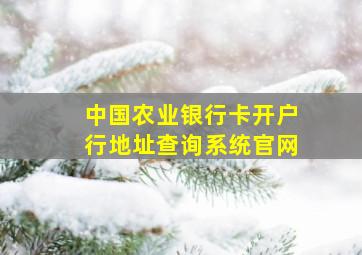 中国农业银行卡开户行地址查询系统官网